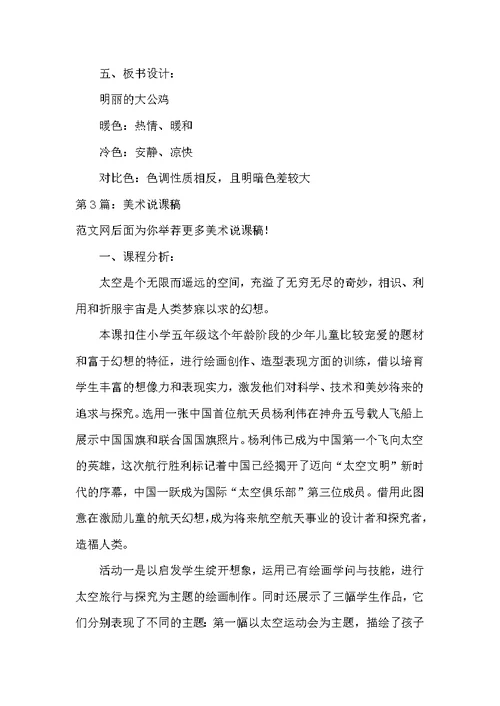 五、板书设计：

明丽的大公鸡

暖色：热情、暖和

冷色：安静、凉快

对比色：色调性质相反，且明暗色差较大

第3篇：美术说课稿

范文网后面为你举荐更多美术说课稿！

一、课程分析：

太空是个无限而遥远的空间，充溢了无穷无尽的奇妙，相识、利用和折服宇宙是人类梦寐以求的幻想。

本课扣住小学五年级这个年龄阶段的少年儿童比较宠爱的题材和富于幻想的特征，进行绘画创作、造型表现方面的训练，借以培育学生丰富的想像力和表现实力，激发他们对科学、技术和美妙将来的追求与探究。选用一张中国首位航天员杨利伟在神舟五号载人飞船上展示中国国旗和联合国国旗照片。杨利伟已成为中国第一个飞向太空的英雄，这次航行胜利标记着中国已经揭开了迈向“太空文明”新时代的序幕，中国一跃成为国际“太空俱乐部”第三位成员。借用此图意在激励儿童的航天幻想，成为将来航空航天事业的设计者和探究者，造福人类。

活动一是以启发学生绽开想象，运用已有绘画学问与技能，进行太空旅行与探究为主题的绘画制作。同时还展示了三幅学生作品，它们分别表现了不同的主题：第一幅以太空运动会为主题，描绘了孩子